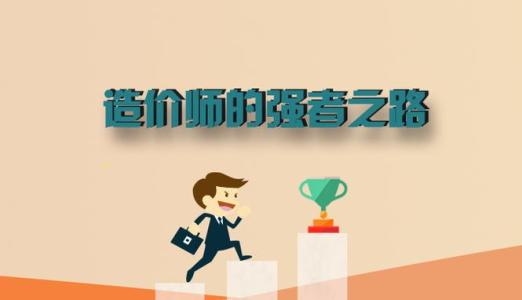 造价师的强者之路